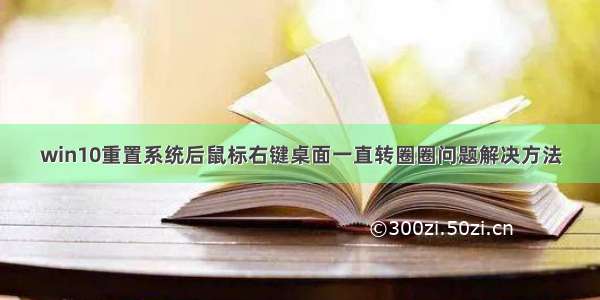 win10重置系统后鼠标右键桌面一直转圈圈问题解决方法

©300zi.50zi.cn